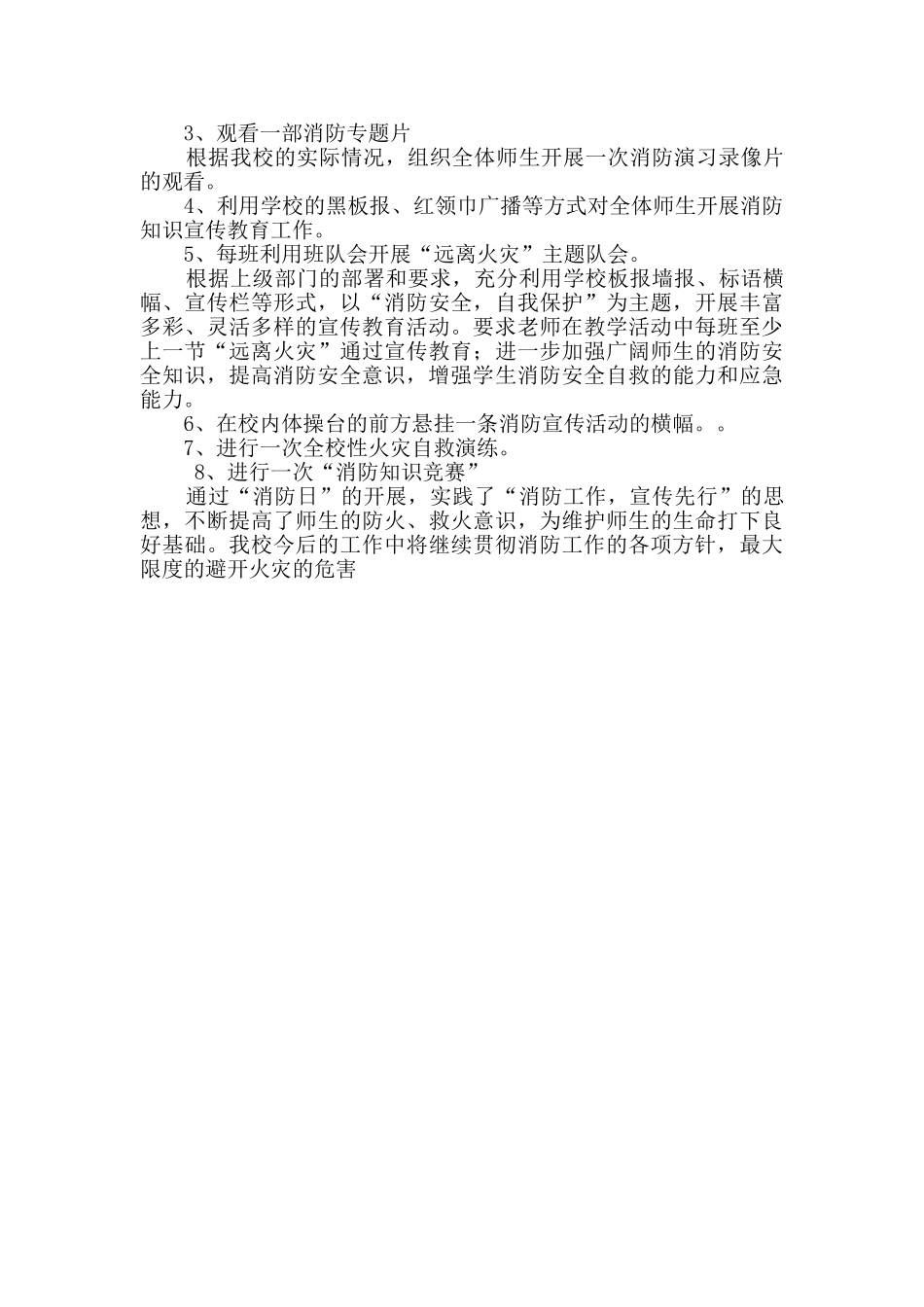 3、观看一部消防专题片

根据我校的实际情况，组织全体师生开展一次消防演习录像片的观看。

4、利用学校的黑板报、红领巾广播等方式对全体师生开展消防知识宣传教育工作。

5、每班利用班队会开展“远离火灾”主题队会。

根据上级部门的部署和要求，充分利用学校板报墙报、标语横幅、宣传栏等形式，以“消防安全，自我保护”为主题，开展丰富多彩、灵活多样的宣传教育活动。要求老师在教学活动中每班至少上一节“远离火灾”通过宣传教育；进一步加强广阔师生的消防安全知识，提高消防安全意识，增强学生消防安全自救的能力和应急能力。

6、在校内体操台的前方悬挂一条消防宣传活动的横幅。。

7、进行一次全校性火灾自救演练。

8、进行一次“消防知识竞赛”

通过“消防日”的开展，实践了“消防工作，宣传先行”的思想，不断提高了师生的防火、救火意识，为维护师生的生命打下良好基础。我校今后的工作中将继续贯彻消防工作的各项方针，最大限度的避开火灾的危害